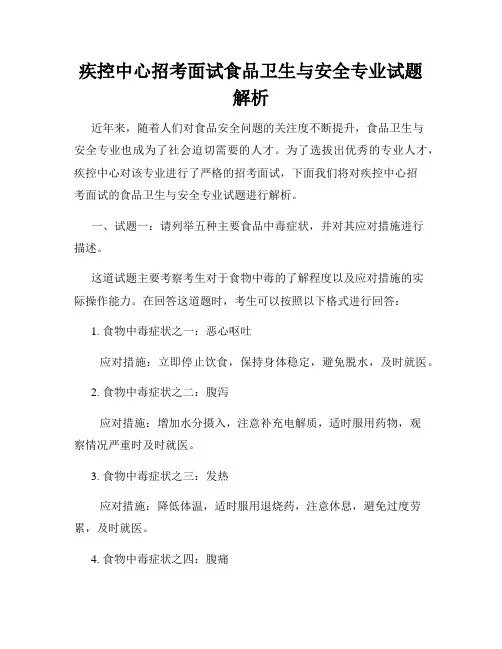 疾控中心招考面试食品卫生与安全专业试题解析

近年来，随着人们对食品安全问题的关注度不断提升，食品卫生与安全专业也成为了社会迫切需要的人才。为了选拔出优秀的专业人才，疾控中心对该专业进行了严格的招考面试，下面我们将对疾控中心招考面试的食品卫生与安全专业试题进行解析。

一、试题一：请列举五种主要食品中毒症状，并对其应对措施进行描述。

这道试题主要考察考生对于食物中毒的了解程度以及应对措施的实际操作能力。在回答这道题时，考生可以按照以下格式进行回答：

1. 食物中毒症状之一：恶心呕吐

应对措施：立即停止饮食，保持身体稳定，避免脱水，及时就医。

2. 食物中毒症状之二：腹泻

应对措施：增加水分摄入，注意补充电解质，适时服用药物，观察情况严重时及时就医。

3. 食物中毒症状之三：发热

应对措施：降低体温，适时服用退烧药，注意休息，避免过度劳累，及时就医。

4. 食物中毒症状之四：腹痛